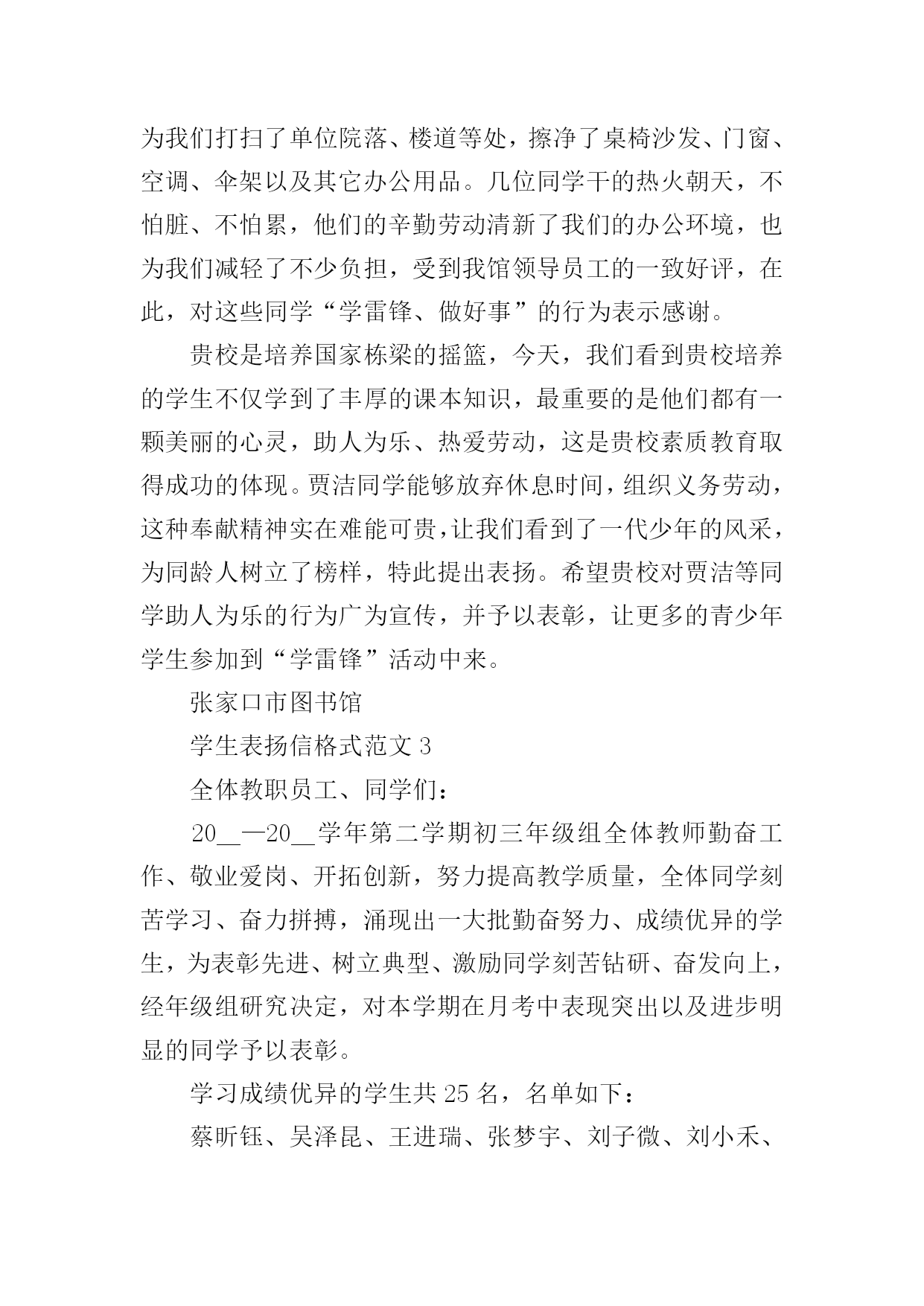 为我们打扫了单位院落、楼道等处，擦净了桌椅沙发、门窗、空调、伞架以及其它办公用品。几位同学干的热火朝天，不怕脏、不怕累，他们的辛勤劳动清新了我们的办公环境，也为我们减轻了不少负担，受到我馆领导员工的一致好评，在此，对这些同学“学雷锋、做好事”的行为表示感谢。

贵校是培养国家栋梁的摇篮，今天，我们看到贵校培养的学生不仅学到了丰厚的课本知识，最重要的是他们都有一颗美丽的心灵，助人为乐、热爱劳动，这是贵校素质教育取得成功的体现。贾洁同学能够放弃休息时间，组织义务劳动，这种奉献精神实在难能可贵，让我们看到了一代少年的风采，为同龄人树立了榜样，特此提出表扬。希望贵校对贾洁等同学助人为乐的行为广为宣传，并予以表彰，让更多的青少年学生参加到“学雷锋”活动中来。

张家口市图书馆

学生表扬信格式范文 3

全体教职员工、同学们：

20__—20__学年第二学期初三年级组全体教师勤奋工作、敬业爱岗、开拓创新，努力提高教学质量，全体同学刻苦学习、奋力拼搏，涌现出一大批勤奋努力、成绩优异的学生，为表彰先进、树立典型、激励同学刻苦钻研、奋发向上，经年级组研究决定，对本学期在月考中表现突出以及进步明显的同学予以表彰。

学习成绩优异的学生共 25 名，名单如下：

蔡昕钰、吴泽昆、王进瑞、张梦宇、刘子微、刘小禾、